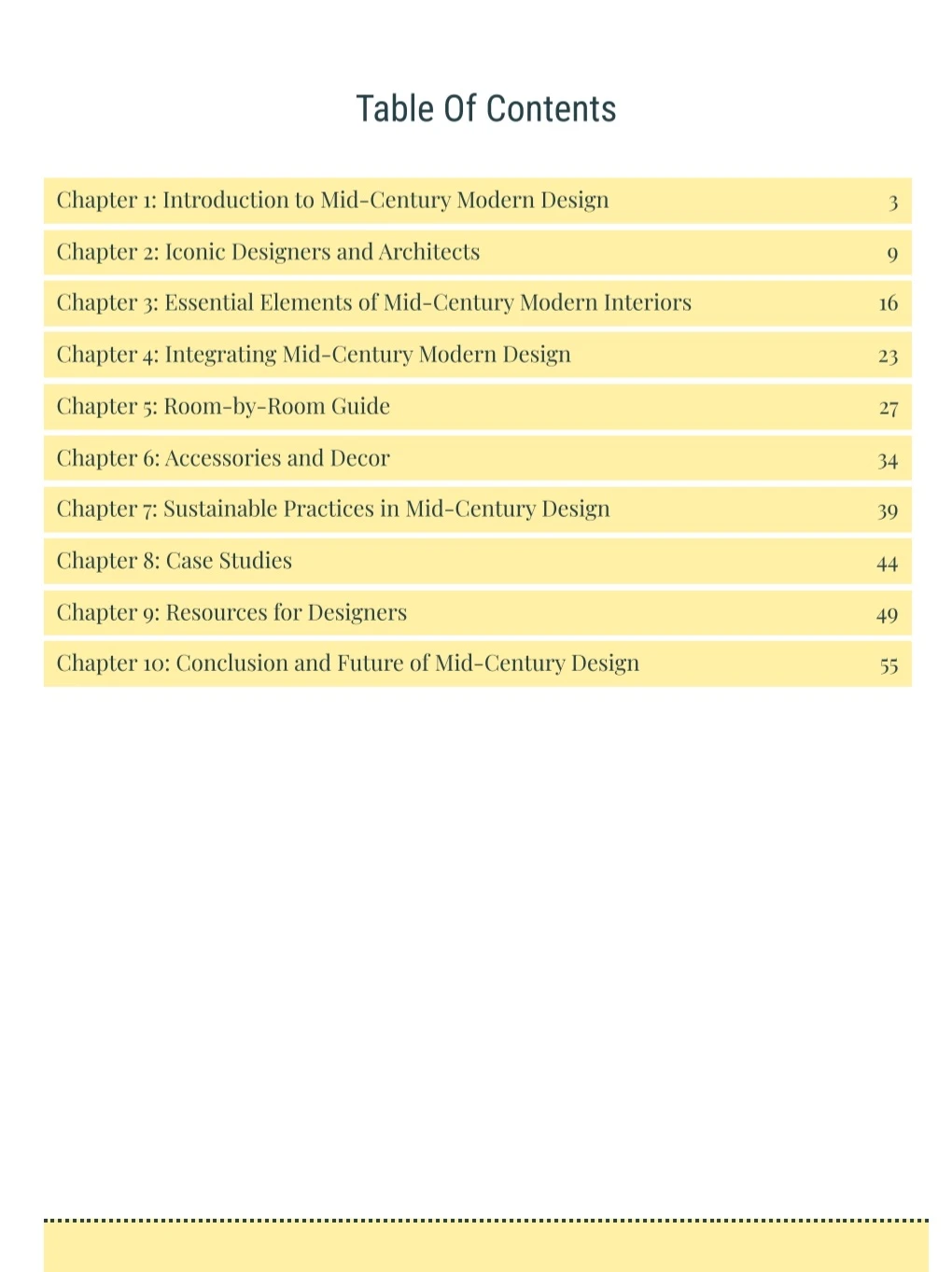 Table Of Contents

Chapter 1: Introduction to Mid-Century Modern Design 3

Chapter 2: Iconic Designers and Architects 9

Chapter 3: Essential Elements of Mid-Century Modern Interiors 16

Chapter 4: Integrating Mid-Century Modern Design 23

Chapter 5: Room-by-Room Guide 27

Chapter 6: Accessories and Decor 34

Chapter 7: Sustainable Practices in Mid-Century Design 39

Chapter 8: Case Studies 44

Chapter 9: Resources for Designers 49

Chapter 10: Conclusion and Future of Mid-Century Design 55